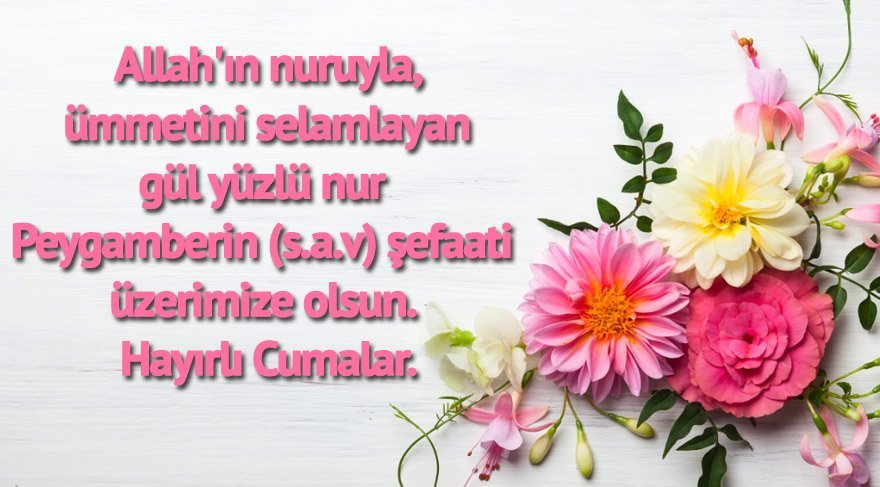 Allah'ın nuruyla, ümmetini selamlayan gül yüzlü nur Peygamberin (s.a.v) şefaati üzerimize olsun.
Hayırlı Cumalar.